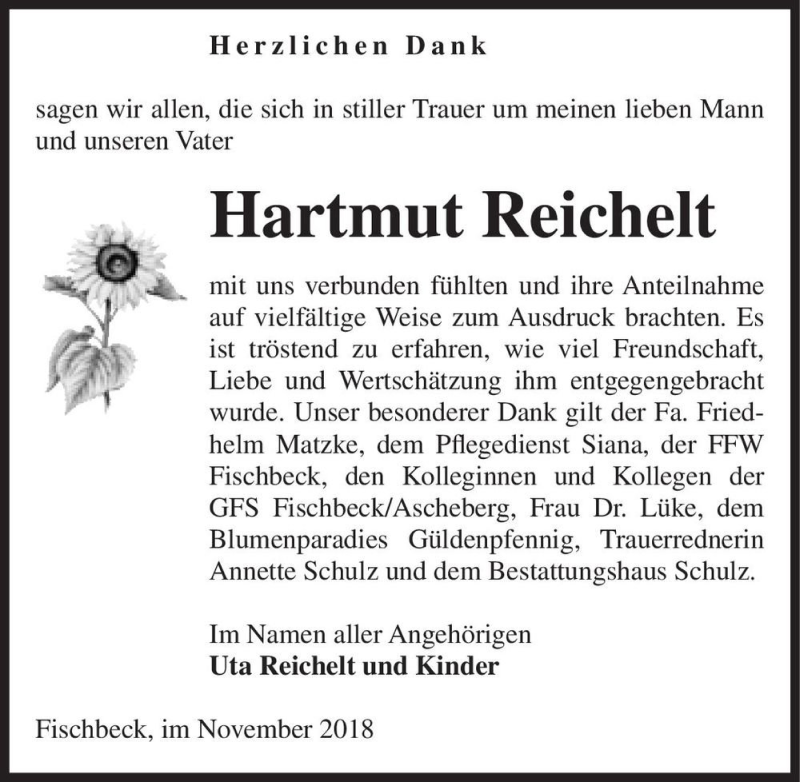 Herzlichen Dank

sagen wir allen, die sich in stiller Trauer um meinen lieben Mann und unseren Vater

Hartmut Reichelt

mit uns verbunden fühlten und ihre Anteilnahme auf vielfältige Weise zum Ausdruck brachten. Es ist tröstend zu erfahren, wie viel Freundschaft, Liebe und Wertschätzung ihm entgegengebracht wurde. Unser besonderer Dank gilt der Fa. Friedhelm Matzke, dem Pflegedienst Siana, der FFW Fischbeck, den Kolleginnen und Kollegen der GFS Fischbeck/Ascheberg, Frau Dr. Lüke, dem Blumenparadies Güldenpfennig, Trauerrednerin Annette Schulz und dem Bestattungshaus Schulz.

Im Namen aller Angehörigen
Uta Reichelt und Kinder

Fischbeck, im November 2018